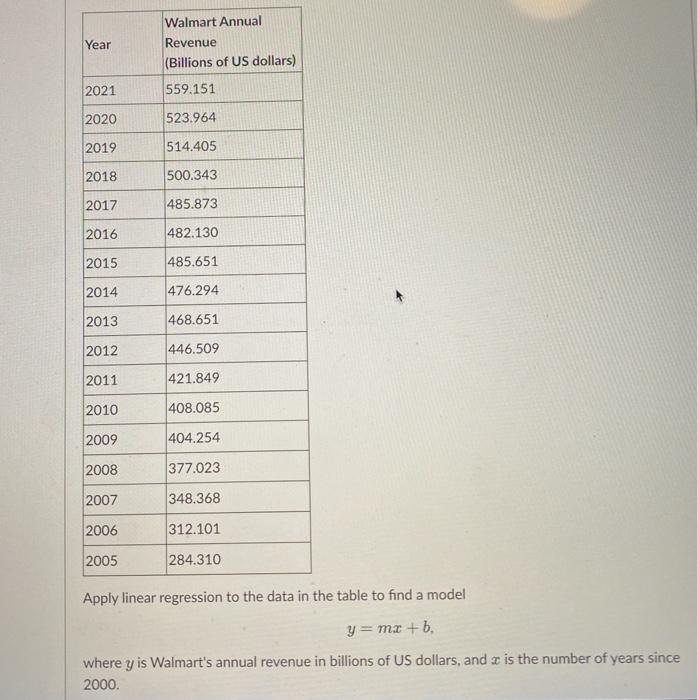 | Year | Walmart Annual Revenue (Billions of US dollars) |
|---|---|
| 2021 | 559.151 |
| 2020 | 523.964 |
| 2019 | 514.405 |
| 2018 | 500.343 |
| 2017 | 485.873 |
| 2016 | 482.130 |
| 2015 | 485.651 |
| 2014 | 476.294 |
| 2013 | 468.651 |
| 2012 | 446.509 |
| 2011 | 421.849 |
| 2010 | 408.085 |
| 2009 | 404.254 |
| 2008 | 377.023 |
| 2007 | 348.368 |
| 2006 | 312.101 |
| 2005 | 284.310 |

Apply linear regression to the data in the table to find a model

$y = mx + b,$

where $y$ is Walmart's annual revenue in billions of US dollars, and $x$ is the number of years since 2000.